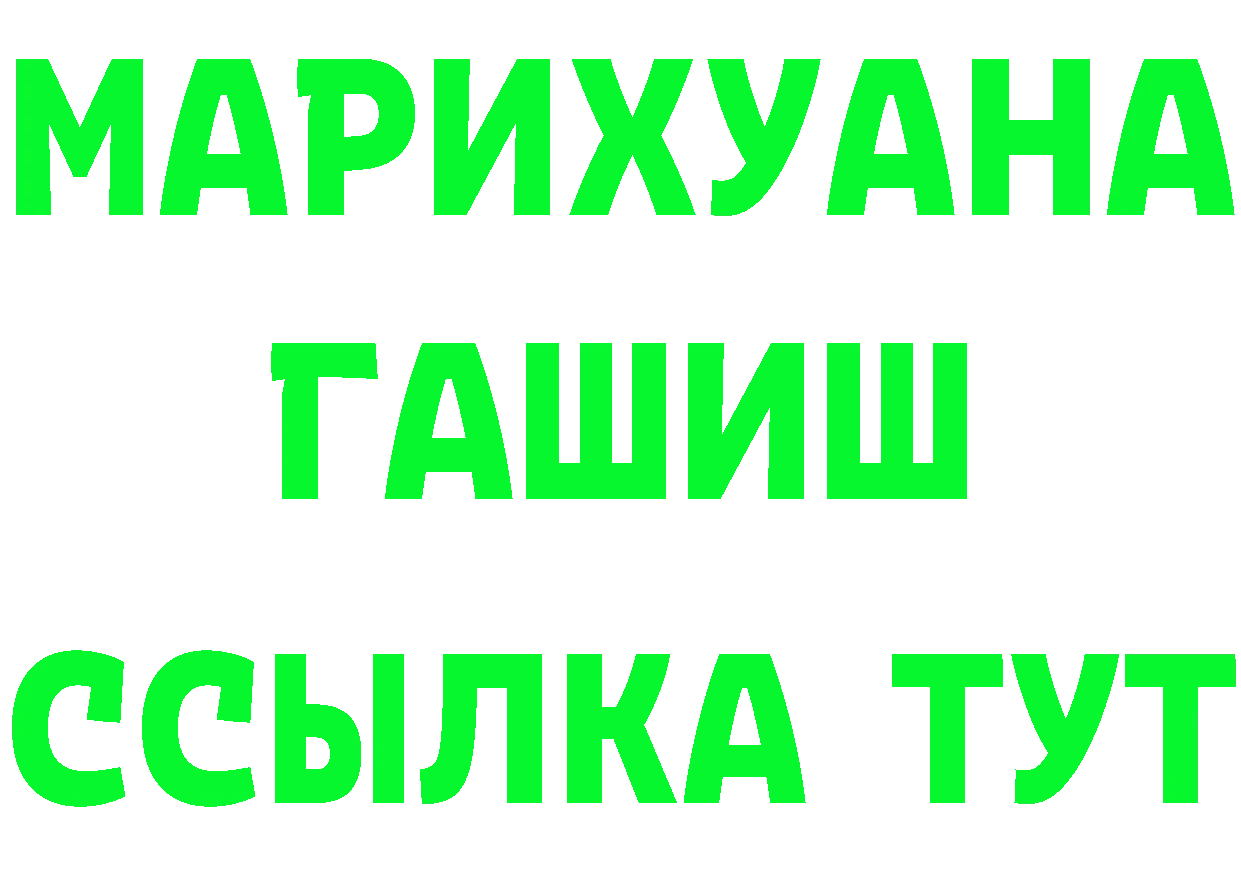 МАРИХУАНА
ГАШИШ
ССЫЛКА ТУТ